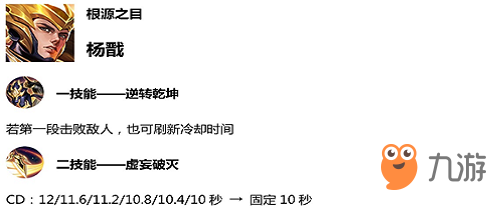 根源之目

杨戬

一技能——逆转乾坤

若第一段击败敌人，也可刷新冷却时间

二技能——虚妄破灭

九游

CD：12/11.6/11.2/10.8/10.4/10 秒 → 固定 10 秒